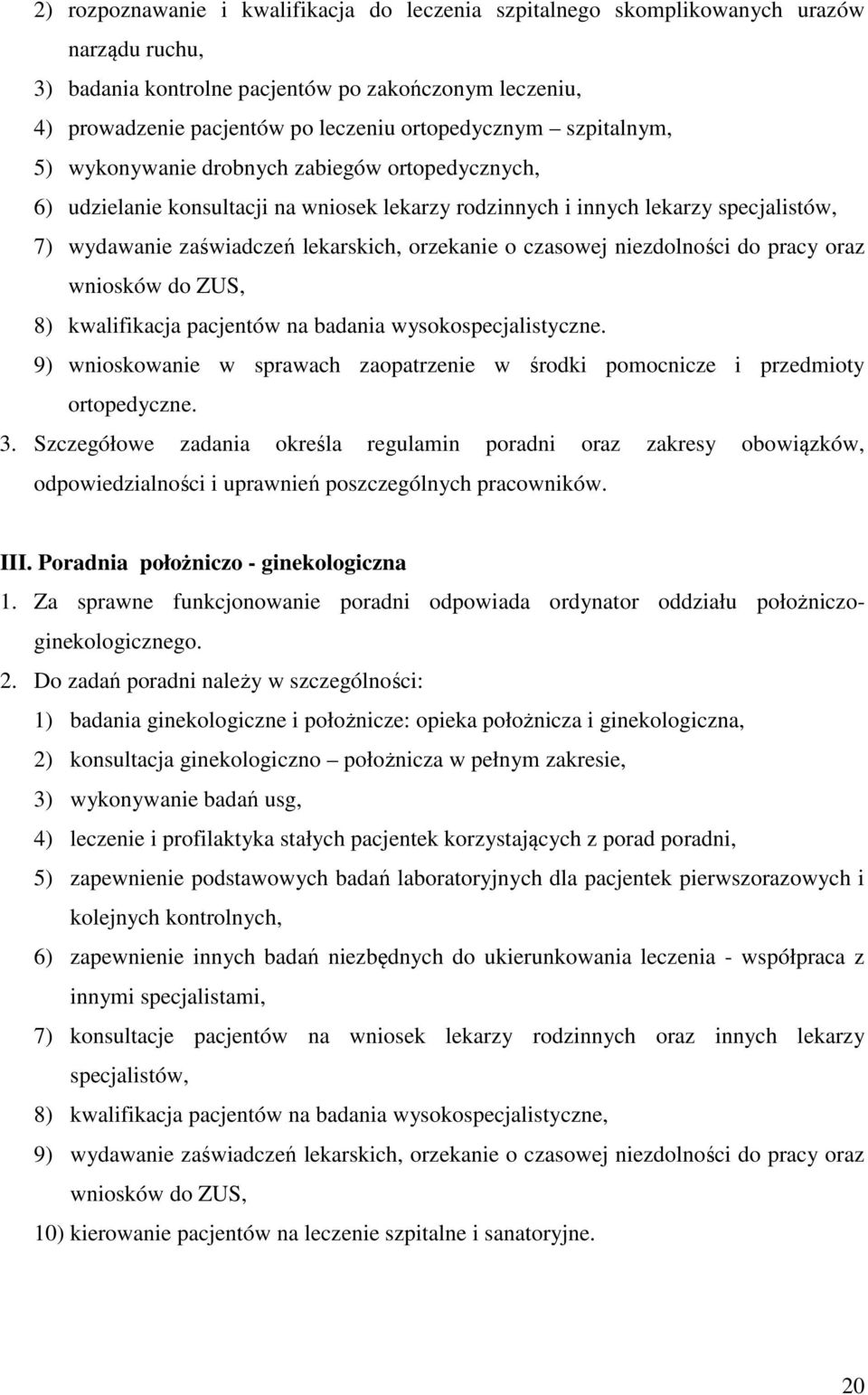 2) rozpoznawanie i kwalifikacja do leczenia szpitalnego skomplikowanych urazów narządu ruchu,
3) badania kontrolne pacjentów po zakończonym leczeniu,
4) prowadzenie pacjentów po leczeniu ortopedycznym – szpitalnym,
5) wykonywanie drobnych zabiegów ortopedycznych,
6) udzielanie konsultacji na wniosek lekarzy rodzinnych i innych lekarzy specjalistów,
7) wydawanie zaświadczeń lekarskich, orzekanie o czasowej niezdolności do pracy oraz wniosków do ZUS,
8) kwalifikacja pacjentów na badania wysokospecjalistyczne.
9) wnioskowanie w sprawach zaopatrzenie w środki pomocnicze i przedmioty ortopedyczne.
3. Szczegółowe zadania określa regulamin poradni oraz zakresy obowiązków, odpowiedzialności i uprawnień poszczególnych pracowników.

III. Poradnia położniczo - ginekologiczna
1. Za sprawne funkcjonowanie poradni odpowiada ordynator oddziału położniczo-ginekologicznego.
2. Do zadań poradni należy w szczególności:
1) badania ginekologiczne i położnicze: opieka położnicza i ginekologiczna,
2) konsultacja ginekologiczno – położnicza w pełnym zakresie,
3) wykonywanie badań usg,
4) leczenie i profilaktyka stałych pacjentek korzystających z porad poradni,
5) zapewnienie podstawowych badań laboratoryjnych dla pacjentek pierwszorazowych i kolejnych kontrolnych,
6) zapewnienie innych badań niezbędnych do ukierunkowania leczenia - współpraca z innymi specjalistami,
7) konsultacje pacjentów na wniosek lekarzy rodzinnych oraz innych lekarzy specjalistów,
8) kwalifikacja pacjentów na badania wysokospecjalistyczne,
9) wydawanie zaświadczeń lekarskich, orzekanie o czasowej niezdolności do pracy oraz wniosków do ZUS,
10) kierowanie pacjentów na leczenie szpitalne i sanatoryjne.

20